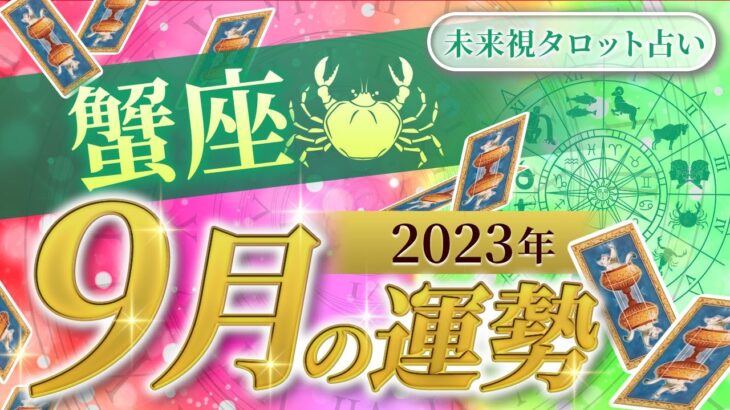 未来視タロット占い

蟹座

2023年

9月の運勢